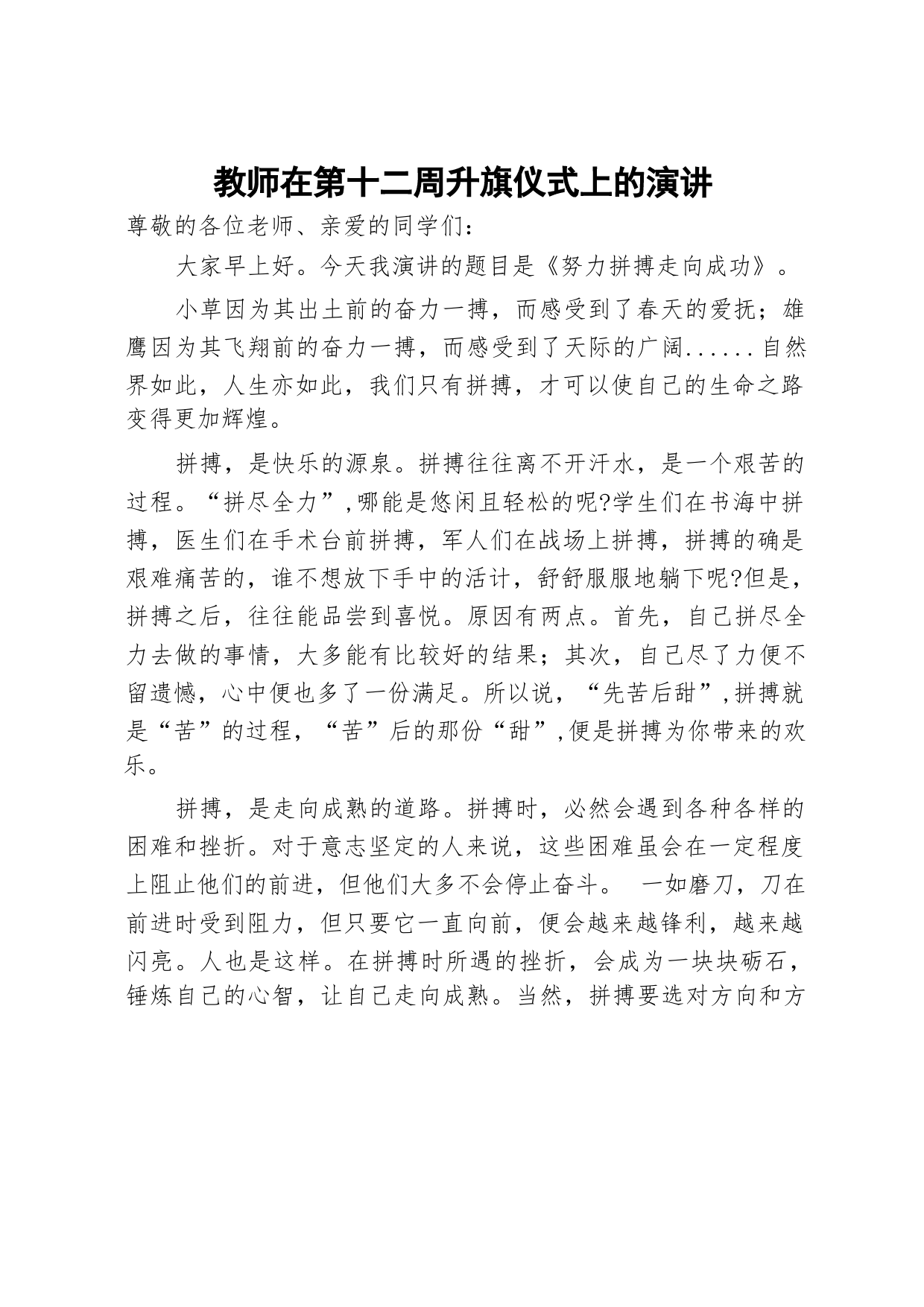 教师在第十二周升旗仪式上的演讲

尊敬的各位老师、亲爱的同学们：

大家早上好。今天我演讲的题目是《努力拼搏走向成功》。

小草因为其出土前的奋力一搏，而感受到了春天的爱抚；雄鹰因为其飞翔前的奋力一搏，而感受到了天际的广阔......自然界如此，人生亦如此，我们只有拼搏，才可以使自己的生命之路变得更加辉煌。

拼搏，是快乐的源泉。拼搏往往离不开汗水，是一个艰苦的过程。“拼尽全力”,哪能是悠闲且轻松的呢?学生们在书海中拼搏，医生们在手术台前拼搏，军人们在战场上拼搏，拼搏的确是艰难痛苦的，谁不想放下手中的活计，舒舒服服地躺下呢?但是，拼搏之后，往往能品尝到喜悦。原因有两点。首先，自己拼尽全力去做的事情，大多能有比较好的结果；其次，自己尽了力便不留遗憾，心中便也多了一份满足。所以说，“先苦后甜”,拼搏就是“苦”的过程，“苦”后的那份“甜”,便是拼搏为你带来的欢乐。

拼搏，是走向成熟的道路。拼搏时，必然会遇到各种各样的困难和挫折。对于意志坚定的人来说，这些困难虽会在一定程度上阻止他们的前进，但他们大多不会停止奋斗。 一如磨刀，刀在前进时受到阻力，但只要它一直向前，便会越来越锋利，越来越闪亮。人也是这样。在拼搏时所遇的挫折，会成为一块块砺石，锤炼自己的心智，让自己走向成熟。当然，拼搏要选对方向和方